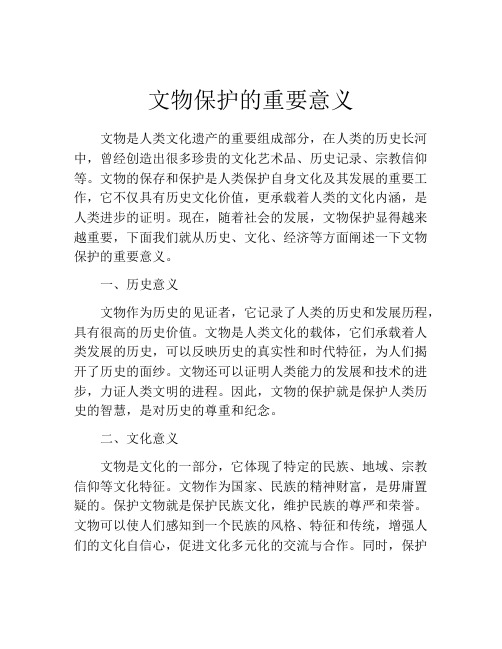 文物保护的重要意义

文物是人类文化遗产的重要组成部分，在人类的历史长河中，曾经创造出很多珍贵的文化艺术品、历史记录、宗教信仰等。文物的保存和保护是人类保护自身文化及其发展的重要工作，它不仅具有历史文化价值，更承载着人类的文化内涵，是人类进步的证明。现在，随着社会的发展，文物保护显得越来越重要，下面我们就从历史、文化、经济等方面阐述一下文物保护的重要意义。

一、历史意义

文物作为历史的见证者，它记录了人类的历史和发展历程，具有很高的历史价值。文物是人类文化的载体，它们承载着人类发展的历史，可以反映历史的真实性和时代特征，为人们揭开了历史的面纱。文物还可以证明人类能力的发展和技术的进步，力证人类文明的进程。因此，文物的保护就是保护人类历史的智慧，是对历史的尊重和纪念。

二、文化意义

文物是文化的一部分，它体现了特定的民族、地域、宗教信仰等文化特征。文物作为国家、民族的精神财富，是毋庸置疑的。保护文物就是保护民族文化，维护民族的尊严和荣誉。文物可以使人们感知到一个民族的风格、特征和传统，增强人们的文化自信心，促进文化多元化的交流与合作。同时，保护